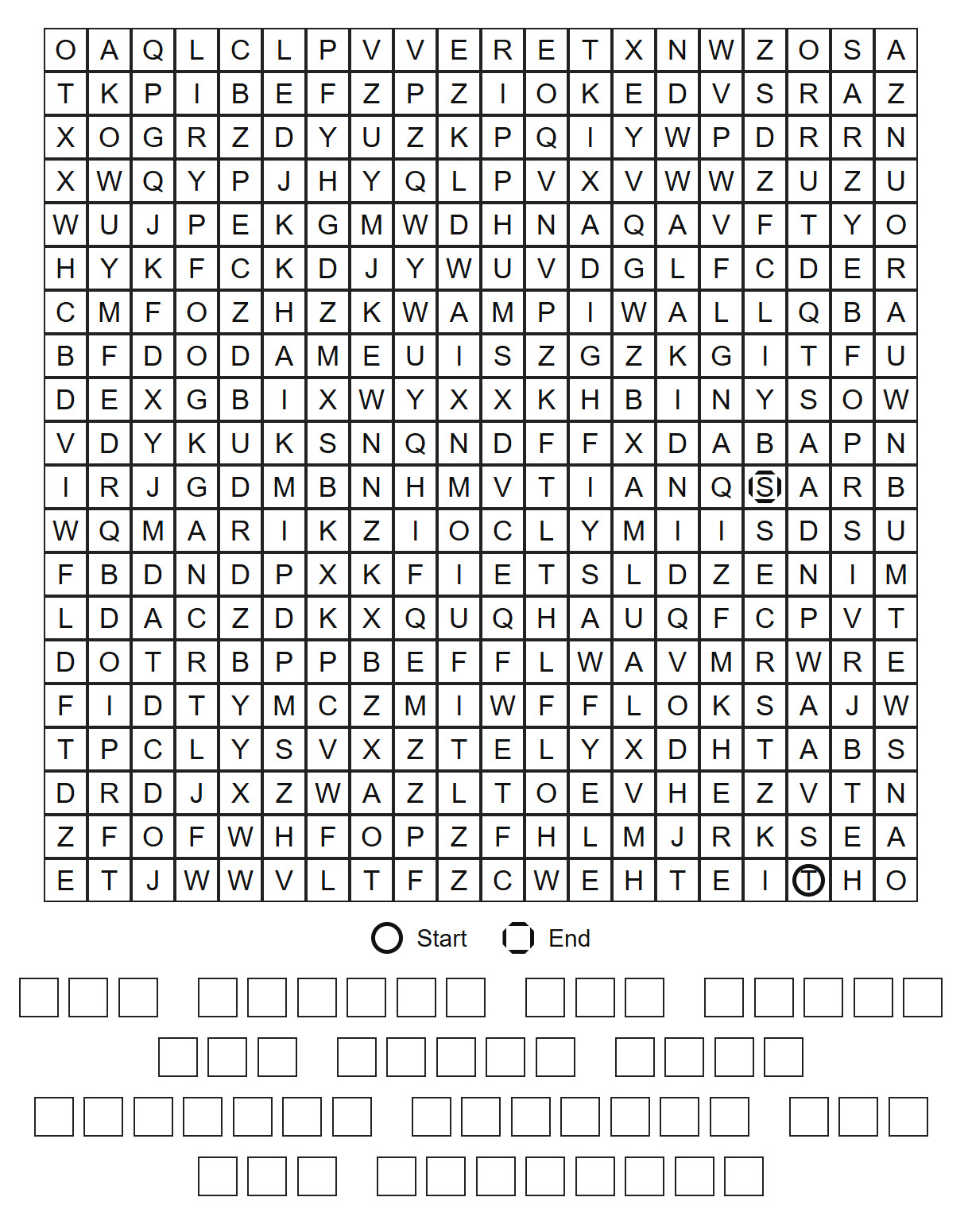 | O | A | Q | L | C | L | P | V | V | E | R | E | T | X | N | W | Z | O | S | A |
|---|---|---|---|---|---|---|---|---|---|---|---|---|---|---|---|---|---|---|---|
| T | K | P | I | B | E | F | Z | P | Z | I | O | K | E | D | V | S | R | A | Z |
| X | O | G | R | Z | D | Y | U | Z | K | P | Q | I | Y | W | P | D | R | R | N |
| X | W | Q | Y | P | J | H | Y | Q | L | P | V | X | V | W | W | Z | U | Z | U |
| W | U | J | P | E | K | G | M | W | D | H | N | A | Q | A | V | F | T | Y | O |
| H | Y | K | F | C | K | D | J | Y | W | U | V | D | G | L | F | C | D | E | R |
| C | M | F | O | Z | H | Z | K | W | A | M | P | I | W | A | L | L | Q | B | A |
| B | F | D | O | D | A | M | E | U | I | S | Z | G | Z | K | G | I | T | F | U |
| D | E | X | G | B | I | X | W | Y | X | X | K | H | B | I | N | Y | S | O | W |
| V | D | Y | K | U | K | S | N | Q | N | D | F | F | X | D | A | B | A | P | N |
| I | R | J | G | D | M | B | N | H | M | V | T | I | A | N | Q | S | A | R | B |
| W | Q | M | A | R | I | K | Z | I | O | C | L | Y | M | I | I | S | D | S | U |
| F | B | D | N | D | P | X | K | F | I | E | T | S | L | D | Z | E | N | I | M |
| L | D | A | C | Z | D | K | X | Q | U | Q | H | A | U | Q | F | C | P | V | T |
| D | O | T | R | B | P | P | B | E | F | F | L | W | A | V | M | R | W | R | E |
| F | I | D | T | Y | M | C | Z | M | I | W | F | F | L | O | K | S | A | J | W |
| T | P | C | L | Y | S | V | X | Z | T | E | L | Y | X | D | H | T | A | B | S |
| D | R | D | J | X | Z | W | A | Z | L | T | O | E | V | H | E | Z | V | T | N |
| Z | F | O | F | W | H | F | O | P | Z | F | H | L | M | J | R | K | S | E | A |
| E | T | J | W | W | V | L | T | F | Z | C | W | E | H | T | E | I | T | H | O |

Start End